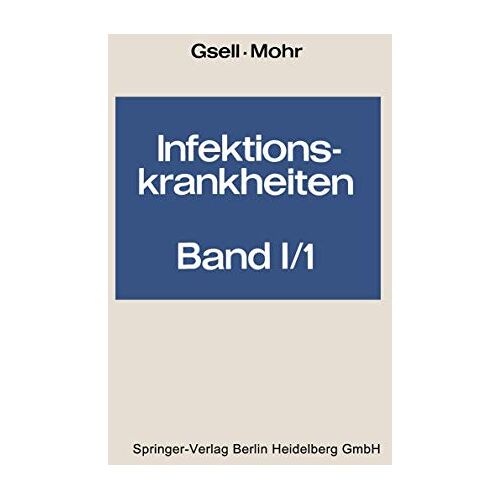 Gsell · Mohr

Infektionskrankheiten

Band I/1

Springer-Verlag Berlin Heidelberg GmbH